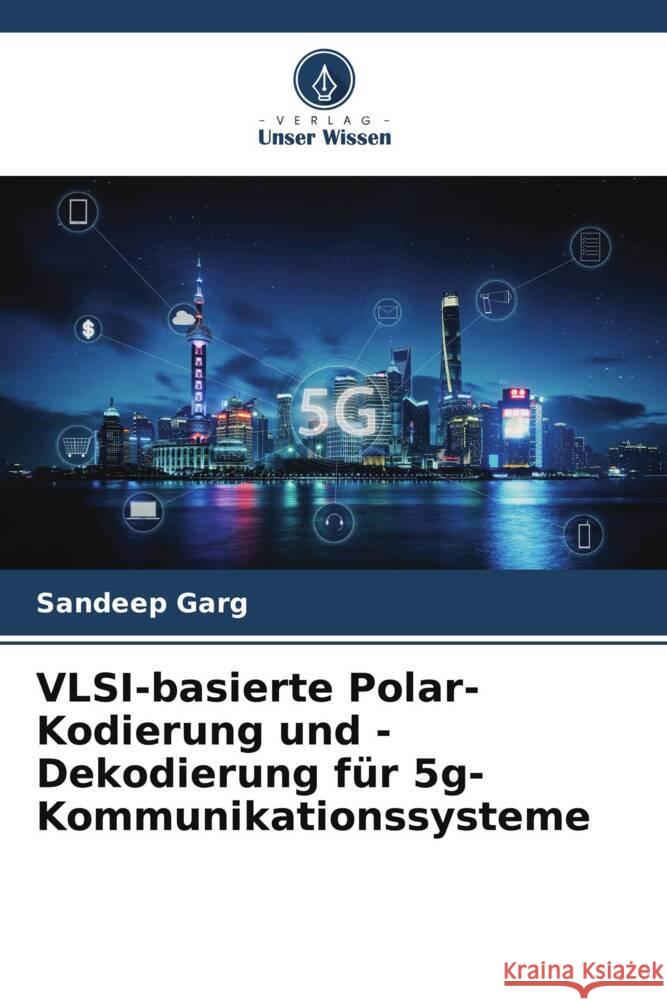 VERLAG
Unser Wissen

5G

Sandeep Garg

VLSI-basierte Polar-Kodierung und -Dekodierung für 5g-Kommunikationssysteme